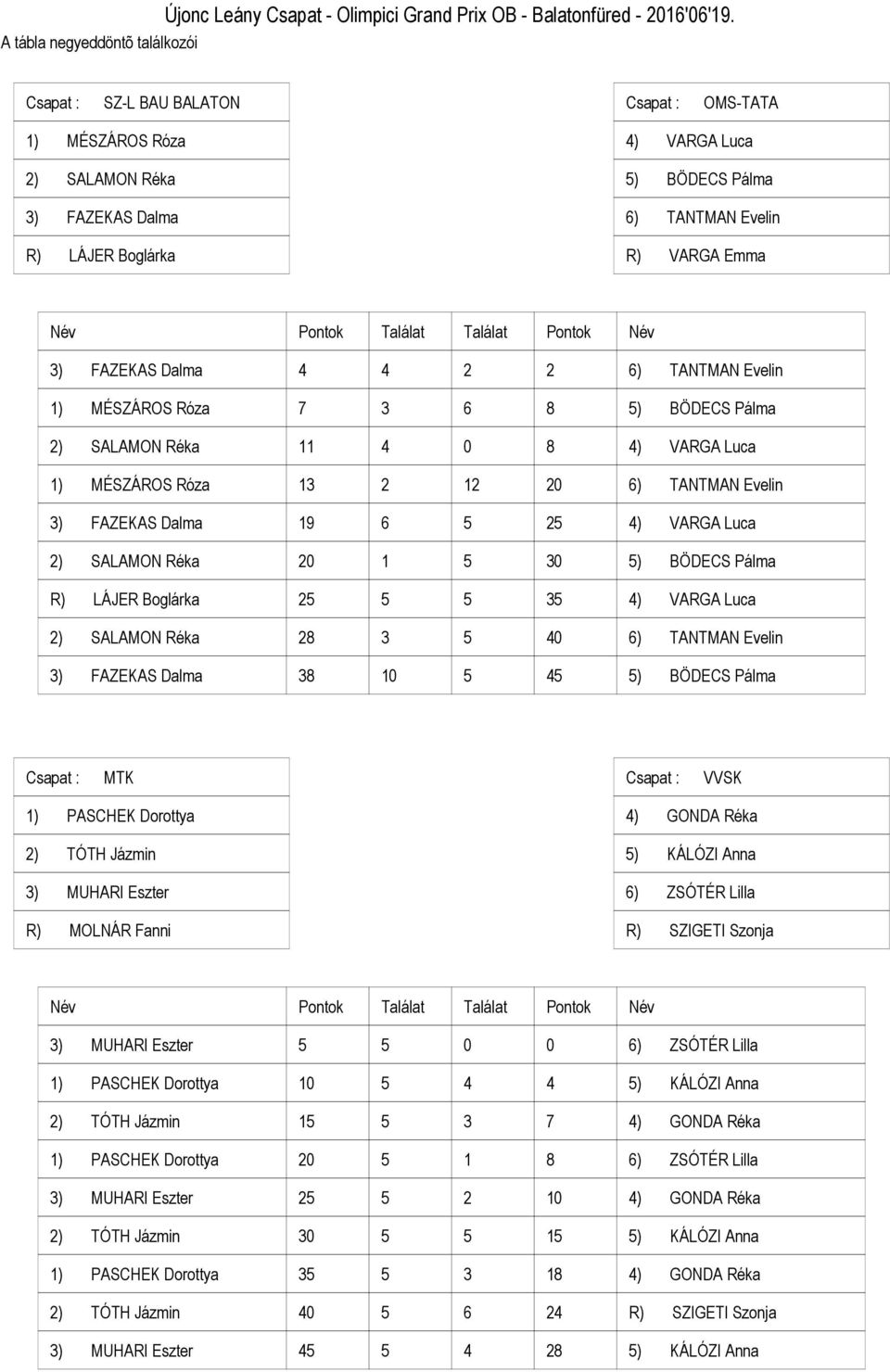 Újonc Leány Csapat - Olimpici Grand Prix OB - Balatonfüred - 2016'06'19.
A tábla negyeddöntõ találkozói

| Csapat : SZ-L BAU BALATON |
|---|
| 1) MÉSZÁROS Róza |
| 2) SALAMON Réka |
| 3) FAZEKAS Dalma |
| R) LÁJER Boglárka |

| Csapat : OMS-TATA |
|---|
| 4) VARGA Luca |
| 5) BÖDECS Pálma |
| 6) TANTMAN Evelin |
| R) VARGA Emma |

| Név | Pontok | Találat | Találat | Pontok | Név |
|---|---|---|---|---|---|
| 3) FAZEKAS Dalma | 4 | 4 | 2 | 2 | 6) TANTMAN Evelin |
| 1) MÉSZÁROS Róza | 7 | 3 | 6 | 8 | 5) BÖDECS Pálma |
| 2) SALAMON Réka | 11 | 4 | 0 | 8 | 4) VARGA Luca |
| 1) MÉSZÁROS Róza | 13 | 2 | 12 | 20 | 6) TANTMAN Evelin |
| 3) FAZEKAS Dalma | 19 | 6 | 5 | 25 | 4) VARGA Luca |
| 2) SALAMON Réka | 20 | 1 | 5 | 30 | 5) BÖDECS Pálma |
| R) LÁJER Boglárka | 25 | 5 | 5 | 35 | 4) VARGA Luca |
| 2) SALAMON Réka | 28 | 3 | 5 | 40 | 6) TANTMAN Evelin |
| 3) FAZEKAS Dalma | 38 | 10 | 5 | 45 | 5) BÖDECS Pálma |

| Csapat : MTK |
|---|
| 1) PASCHEK Dorottya |
| 2) TÓTH Jázmin |
| 3) MUHARI Eszter |
| R) MOLNÁR Fanni |

| Csapat : VVSK |
|---|
| 4) GONDA Réka |
| 5) KÁLÓZI Anna |
| 6) ZSÓTÉR Lilla |
| R) SZIGETI Szonja |

| Név | Pontok | Találat | Találat | Pontok | Név |
|---|---|---|---|---|---|
| 3) MUHARI Eszter | 5 | 5 | 0 | 0 | 6) ZSÓTÉR Lilla |
| 1) PASCHEK Dorottya | 10 | 5 | 4 | 4 | 5) KÁLÓZI Anna |
| 2) TÓTH Jázmin | 15 | 5 | 3 | 7 | 4) GONDA Réka |
| 1) PASCHEK Dorottya | 20 | 5 | 1 | 8 | 6) ZSÓTÉR Lilla |
| 3) MUHARI Eszter | 25 | 5 | 2 | 10 | 4) GONDA Réka |
| 2) TÓTH Jázmin | 30 | 5 | 5 | 15 | 5) KÁLÓZI Anna |
| 1) PASCHEK Dorottya | 35 | 5 | 3 | 18 | 4) GONDA Réka |
| 2) TÓTH Jázmin | 40 | 5 | 6 | 24 | R) SZIGETI Szonja |
| 3) MUHARI Eszter | 45 | 5 | 4 | 28 | 5) KÁLÓZI Anna |